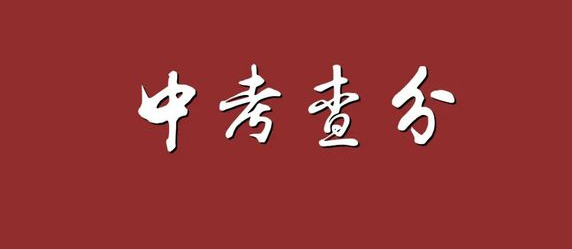 中考查分